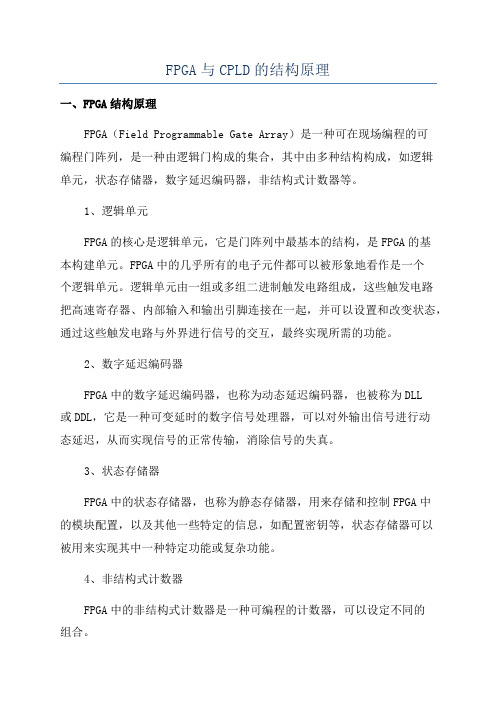 FPGA与CPLD的结构原理

一、FPGA结构原理

FPGA（Field Programmable Gate Array）是一种可在现场编程的可编程门阵列，是一种由逻辑门构成的集合，其中由多种结构构成，如逻辑单元，状态存储器，数字延迟编码器，非结构式计数器等。

1、逻辑单元

FPGA的核心是逻辑单元，它是门阵列中最基本的结构，是FPGA的基本构建单元。FPGA中的几乎所有的电子元件都可以被形象地看作是一个个逻辑单元。逻辑单元由一组或多组二进制触发电路组成，这些触发电路把高速寄存器、内部输入和输出引脚连接在一起，并可以设置和改变状态，通过这些触发电路与外界进行信号的交互，最终实现所需的功能。

2、数字延迟编码器

FPGA中的数字延迟编码器，也称为动态延迟编码器，也被称为DLL或DDL，它是一种可变延时的数字信号处理器，可以对外输出信号进行动态延迟，从而实现信号的正常传输，消除信号的失真。

3、状态存储器

FPGA中的状态存储器，也称为静态存储器，用来存储和控制FPGA中的模块配置，以及其他一些特定的信息，如配置密钥等，状态存储器可以被用来实现其中一种特定功能或复杂功能。

4、非结构式计数器

FPGA中的非结构式计数器是一种可编程的计数器，可以设定不同的组合。